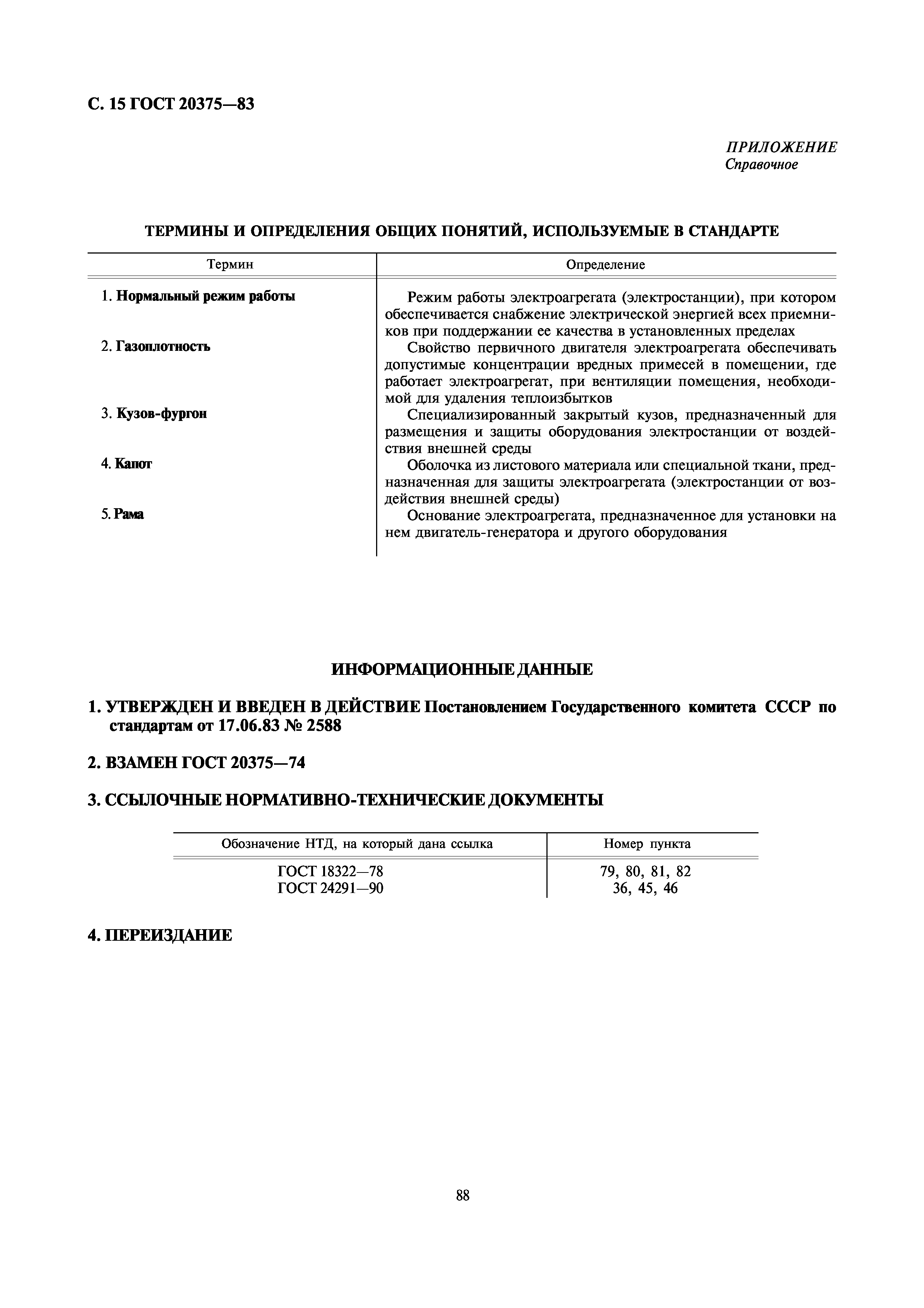 С. 15 ГОСТ 20375—83

ПРИЛОЖЕНИЕ
Справочное

ТЕРМИНЫ И ОПРЕДЕЛЕНИЯ ОБЩИХ ПОНЯТИЙ, ИСПОЛЬЗУЕМЫЕ В СТАНДАРТЕ

| Термин | Определение |
|---|---|
| 1. Нормальный режим работы | Режим работы электроагрегата (электростанции), при котором обеспечивается снабжение электрической энергией всех приемников при поддержании ее качества в установленных пределах |
| 2. Газоплотность | Свойство первичного двигателя электроагрегата обеспечивать допустимые концентрации вредных примесей в помещении, где работает электроагрегат, при вентиляции помещения, необходимой для удаления теплоизбытков |
| 3. Кузов-фургон | Специализированный закрытый кузов, предназначенный для размещения и защиты оборудования электростанции от воздействия внешней среды |
| 4. Капот | Оболочка из листового материала или специальной ткани, предназначенная для защиты электроагрегата (электростанции от воздействия внешней среды) |
| 5. Рама | Основание электроагрегата, предназначенное для установки на нем двигатель-генератора и другого оборудования |

ИНФОРМАЦИОННЫЕ ДАННЫЕ

1. УТВЕРЖДЕН И ВВЕДЕН В ДЕЙСТВИЕ Постановлением Государственного комитета СССР по стандартам от 17.06.83 № 2588

2. ВЗАМЕН ГОСТ 20375—74

3. ССЫЛОЧНЫЕ НОРМАТИВНО-ТЕХНИЧЕСКИЕ ДОКУМЕНТЫ

| Обозначение НТД, на который дана ссылка | Номер пункта |
|---|---|
| ГОСТ 18322—78 | 79, 80, 81, 82 |
| ГОСТ 24291—90 | 36, 45, 46 |

4. ПЕРЕИЗДАНИЕ

88